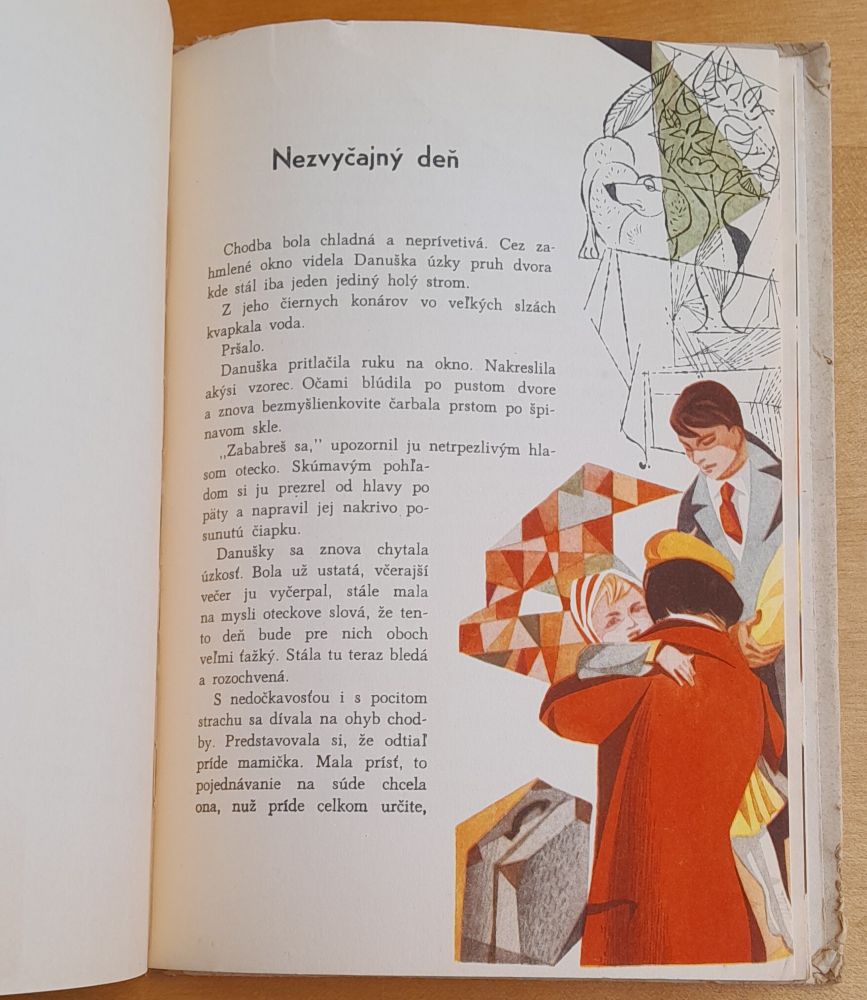 Nezvyčajný deň

Chodba bola chladná a neprívetivá. Cez zahmlené okno videla Danuška úzky pruh dvora kde stál iba jeden jediný holý strom.

Z jeho čiernych konárov vo veľkých slzách kvapkala voda.

Pršalo.

Danuška pritlačila ruku na okno. Nakreslila akýsi vzorec. Očami blúdila po pustom dvore a znova bezmyšlienkovite čarbala prstom po špinavom skle.

„Zababreš sa," upozornil ju netrpezlivým hlasom otecko. Skúmavým pohľadom si ju prezrel od hlavy po päty a napravil jej nakrivo posunutú čiapku.

Danušky sa znova chytala úzkosť. Bola už ustatá, včerajší večer ju vyčerpal, stále mala na mysli oteckove slová, že tento deň bude pre nich oboch veľmi ťažký. Stála tu teraz bledá a rozochvená.

S nedočkavosťou i s pocitom strachu sa dívala na ohyb chodby. Predstavovala si, že odtiaľ príde mamička. Mala prísť, to pojednávanie na súde chcela ona, nuž príde celkom určite,